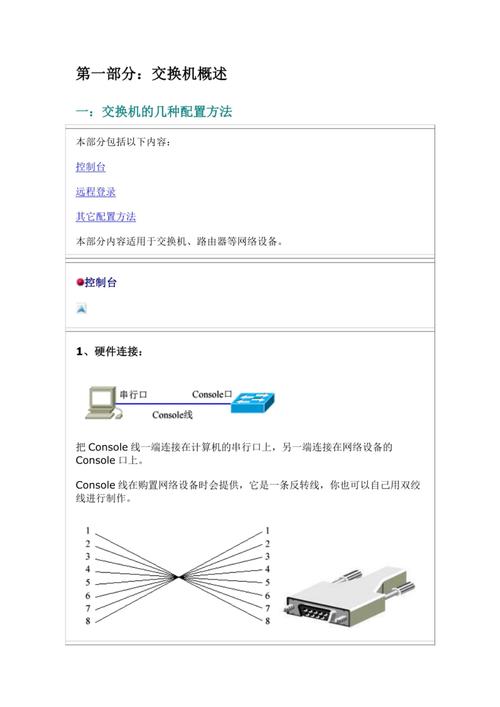 第一部分：交换机概述

一：交换机的几种配置方法

本部分包括以下内容：

控制台

远程登录

其它配置方法

本部分内容适用于交换机、路由器等网络设备。

控制台

1、硬件连接：

串行口

Console口

Console线

把 Console 线一端连接在计算机的串行口上，另一端连接在网络设备的 Console 口上。

Console 线在购置网络设备时会提供，它是一条反转线，你也可以自己用双绞线进行制作。

1
2
3
4
5
6
7
8

1
2
3
4
5
6
7
8